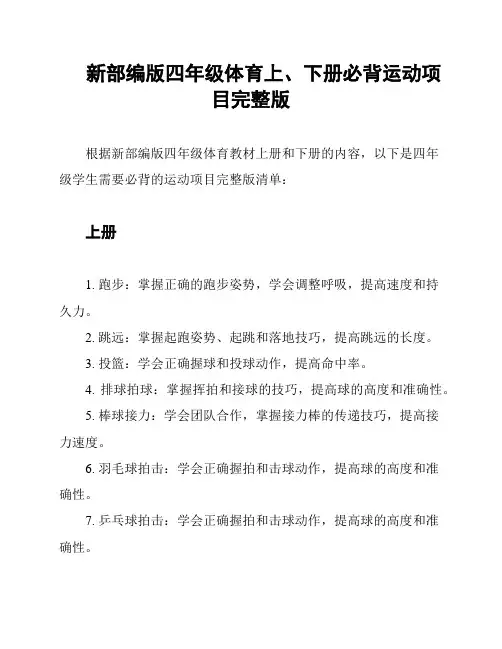 新部编版四年级体育上、下册必背运动项目完整版

根据新部编版四年级体育教材上册和下册的内容，以下是四年级学生需要必背的运动项目完整版清单：

上册

1. 跑步：掌握正确的跑步姿势，学会调整呼吸，提高速度和持久力。

2. 跳远：掌握起跑姿势、起跳和落地技巧，提高跳远的长度。

3. 投篮：学会正确握球和投球动作，提高命中率。

4. 排球拍球：掌握挥拍和接球的技巧，提高球的高度和准确性。

5. 棒球接力：学会团队合作，掌握接力棒的传递技巧，提高接力速度。

6. 羽毛球拍击：学会正确握拍和击球动作，提高球的高度和准确性。

7. 乒乓球拍击：学会正确握拍和击球动作，提高球的高度和准确性。